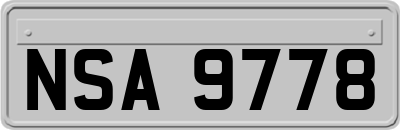 NSA 9778